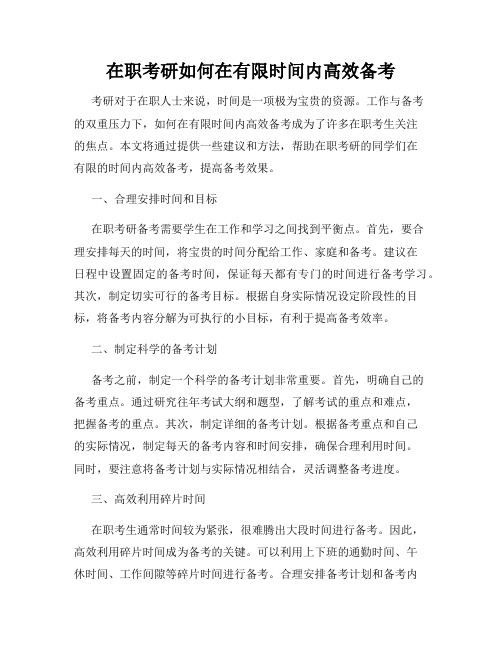 在职考研如何在有限时间内高效备考

考研对于在职人士来说，时间是一项极为宝贵的资源。工作与备考的双重压力下，如何在有限时间内高效备考成为了许多在职考生关注的焦点。本文将通过提供一些建议和方法，帮助在职考研的同学们在有限的时间内高效备考，提高备考效果。

一、合理安排时间和目标

在职考研备考需要学生在工作和学习之间找到平衡点。首先，要合理安排每天的时间，将宝贵的时间分配给工作、家庭和备考。建议在日程中设置固定的备考时间，保证每天都有专门的时间进行备考学习。其次，制定切实可行的备考目标。根据自身实际情况设定阶段性的目标，将备考内容分解为可执行的小目标，有利于提高备考效率。

二、制定科学的备考计划

备考之前，制定一个科学的备考计划非常重要。首先，明确自己的备考重点。通过研究往年考试大纲和题型，了解考试的重点和难点，把握备考的重点。其次，制定详细的备考计划。根据备考重点和自己的实际情况，制定每天的备考内容和时间安排，确保合理利用时间。同时，要注意将备考计划与实际情况相结合，灵活调整备考进度。

三、高效利用碎片时间

在职考生通常时间较为紧张，很难腾出大段时间进行备考。因此，高效利用碎片时间成为备考的关键。可以利用上下班的通勤时间、午休时间、工作间隙等碎片时间进行备考。合理安排备考计划和备考内